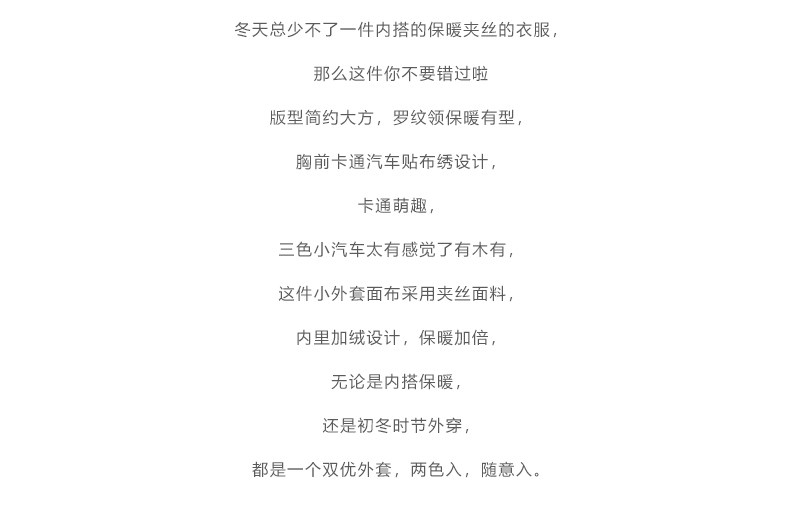 冬天总少不了一件内搭的保暖夹丝的衣服，

那么这件你不要错过啦

版型简约大方，罗纹领保暖有型，

胸前卡通汽车贴布绣设计，

卡通萌趣，

三色小汽车太有感觉了有木有，

这件小外套面布采用夹丝面料，

内里加绒设计，保暖加倍，

无论是内搭保暖，

还是初冬时节外穿，

都是一个双优外套，两色入，随意入。